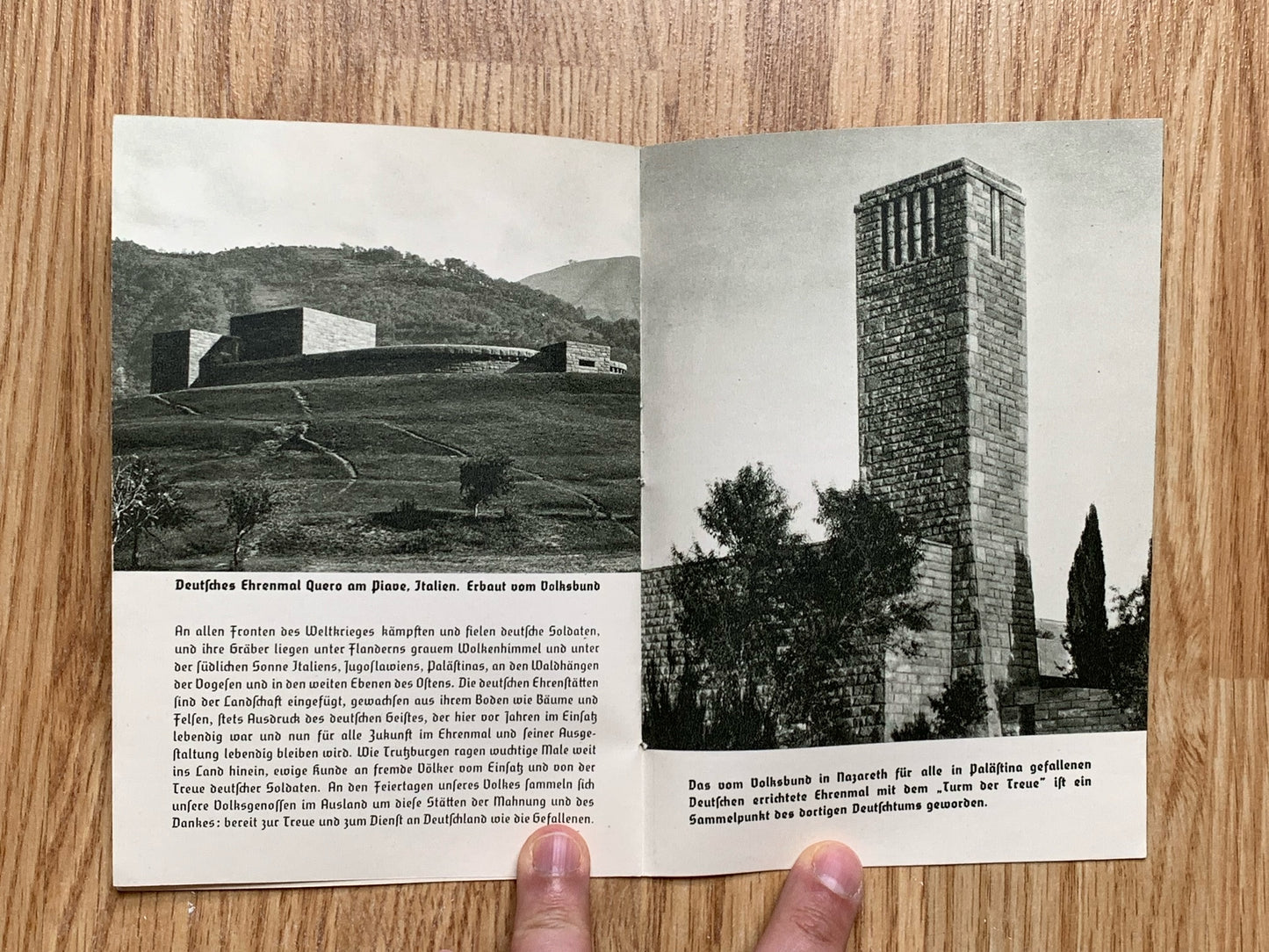 Deutsches Ehrenmal Quero am Piave, Italien. Erbaut vom Volksbund

An allen Fronten des Weltkrieges kämpften und fielen deutsche Soldaten, und ihre Gräber liegen unter Flanderns grauem Wolkenhimmel und unter der südlichen Sonne Italiens, Jugoslawiens, Palästinas, an den Waldhängen der Vogesen und in den weiten Ebenen des Ostens. Die deutschen Ehrenstätten sind der Landschaft eingefügt, gewachsen aus ihrem Boden wie Bäume und Felsen, stets Ausdruck des deutschen Geistes, der hier vor Jahren im Einsatz lebendig war und nun für alle Zukunft im Ehrenmal und seiner Ausgestaltung lebendig bleiben wird. Wie Trutzburgen ragen wuchtige Male weit ins Land hinein, ewige Kunde an fremde Völker vom Einsatz und von der Treue deutscher Soldaten. An den Feiertagen unseres Volkes sammeln sich unsere Volksgenossen im Ausland um diese Stätten der Mahnung und des Dankes: bereit zur Treue und zum Dienst an Deutschland wie die Gefallenen.

Das vom Volksbund in Nazareth für alle in Palästina gefallenen Deutschen errichtete Ehrenmal mit dem „Turm der Treue" ist ein Sammelpunkt des dortigen Deutschtums geworden.